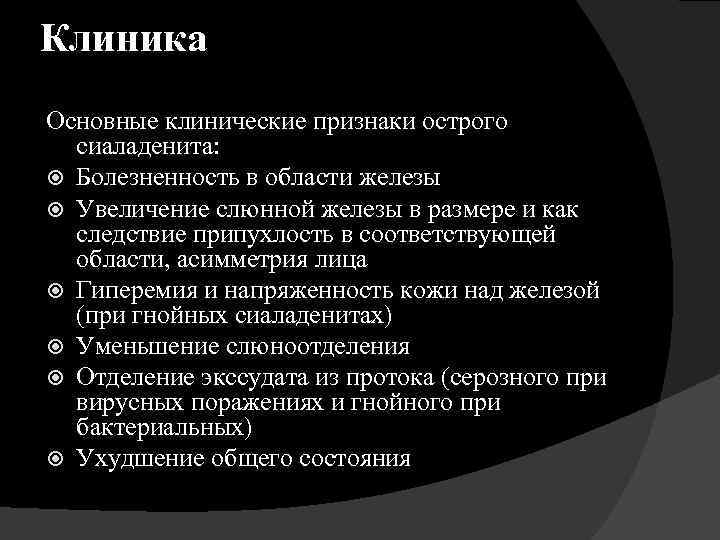 Клиника

Основные клинические признаки острого сиаладенита:

Болезненность в области железы

Увеличение слюнной железы в размере и как следствие припухлость в соответствующей области, асимметрия лица

Гиперемия и напряженность кожи над железой (при гнойных сиаладенитах)

Уменьшение слюноотделения

Отделение экссудата из протока (серозного при вирусных поражениях и гнойного при бактериальных)

Ухудшение общего состояния